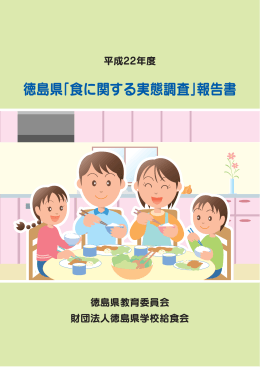 平成22年度

徳島県「食に関する実態調査」報告書

徳島県教育委員会
財団法人徳島県学校給食会